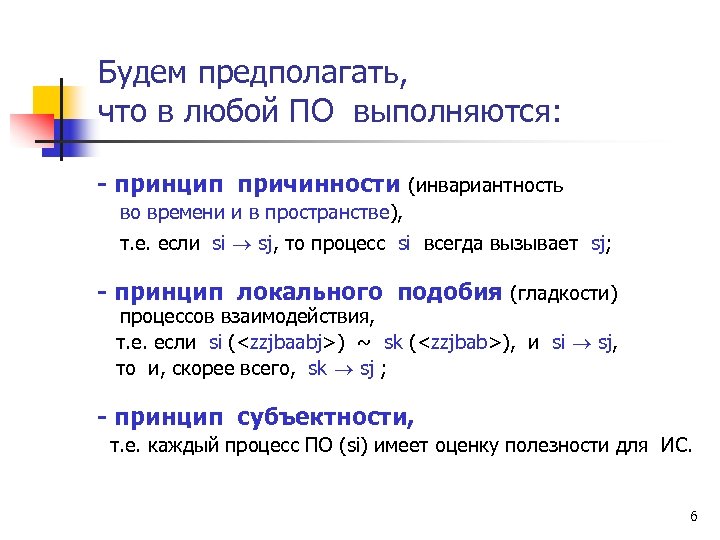 Будем предполагать, что в любой ПО выполняются:

- принцип причинности (инвариантность во времени и в пространстве), т.е. если si $\rightarrow$ sj, то процесс si всегда вызывает sj;

- принцип локального подобия (гладкости) процессов взаимодействия, т.е. если si (<zzjbaabj>) ~ sk (<zzjbab>), и si $\rightarrow$ sj, то и, скорее всего, sk $\rightarrow$ sj ;

- принцип субъектности, т.е. каждый процесс ПО (si) имеет оценку полезности для ИС.

6